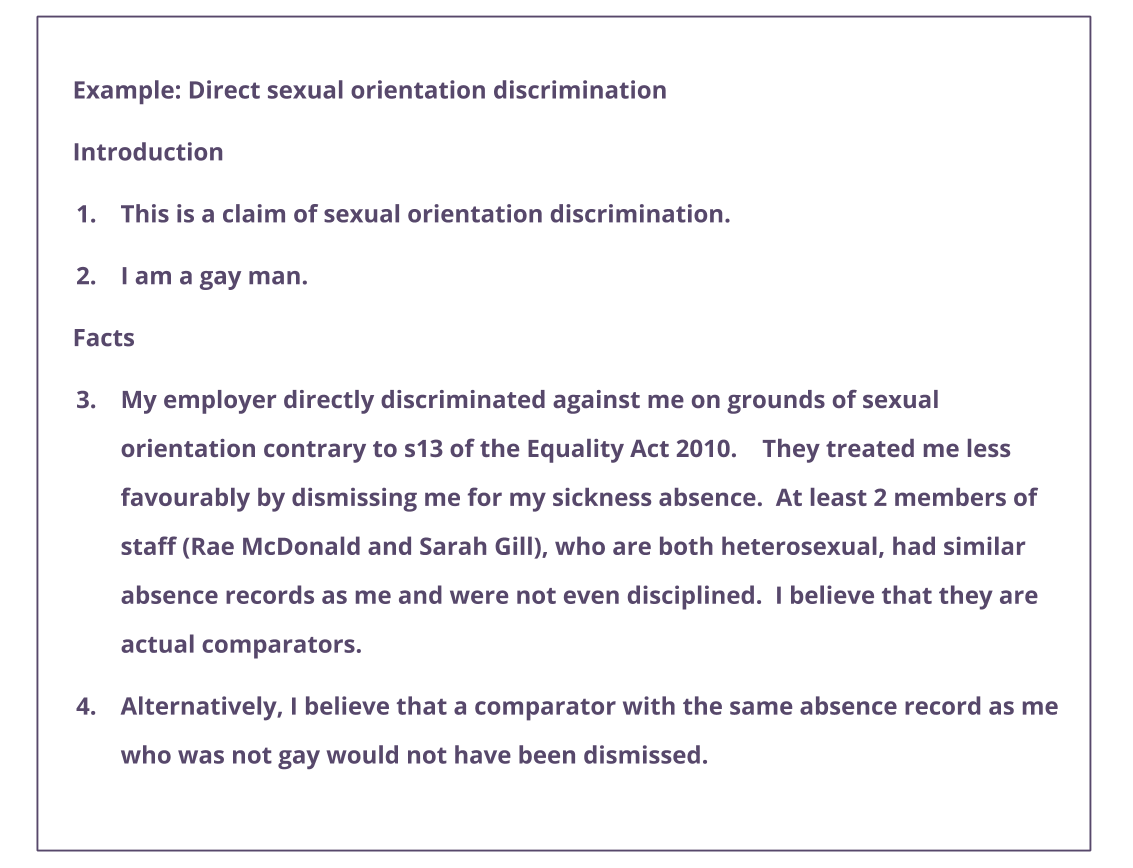 Example: Direct sexual orientation discrimination

Introduction

1. This is a claim of sexual orientation discrimination.

2. I am a gay man.

Facts

3. My employer directly discriminated against me on grounds of sexual orientation contrary to s13 of the Equality Act 2010. They treated me less favourably by dismissing me for my sickness absence. At least 2 members of staff (Rae McDonald and Sarah Gill), who are both heterosexual, had similar absence records as me and were not even disciplined. I believe that they are actual comparators.

4. Alternatively, I believe that a comparator with the same absence record as me who was not gay would not have been dismissed.